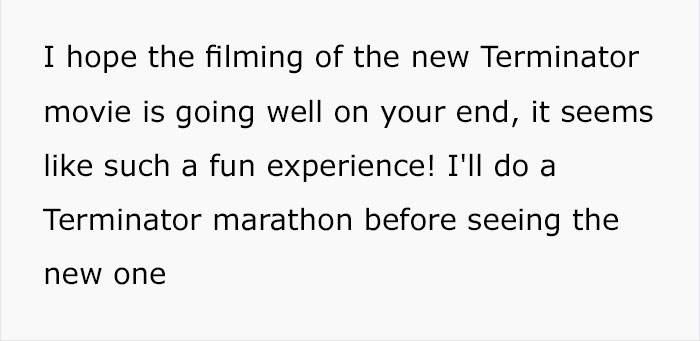 I hope the filming of the new Terminator movie is going well on your end, it seems like such a fun experience! I'll do a Terminator marathon before seeing the new one